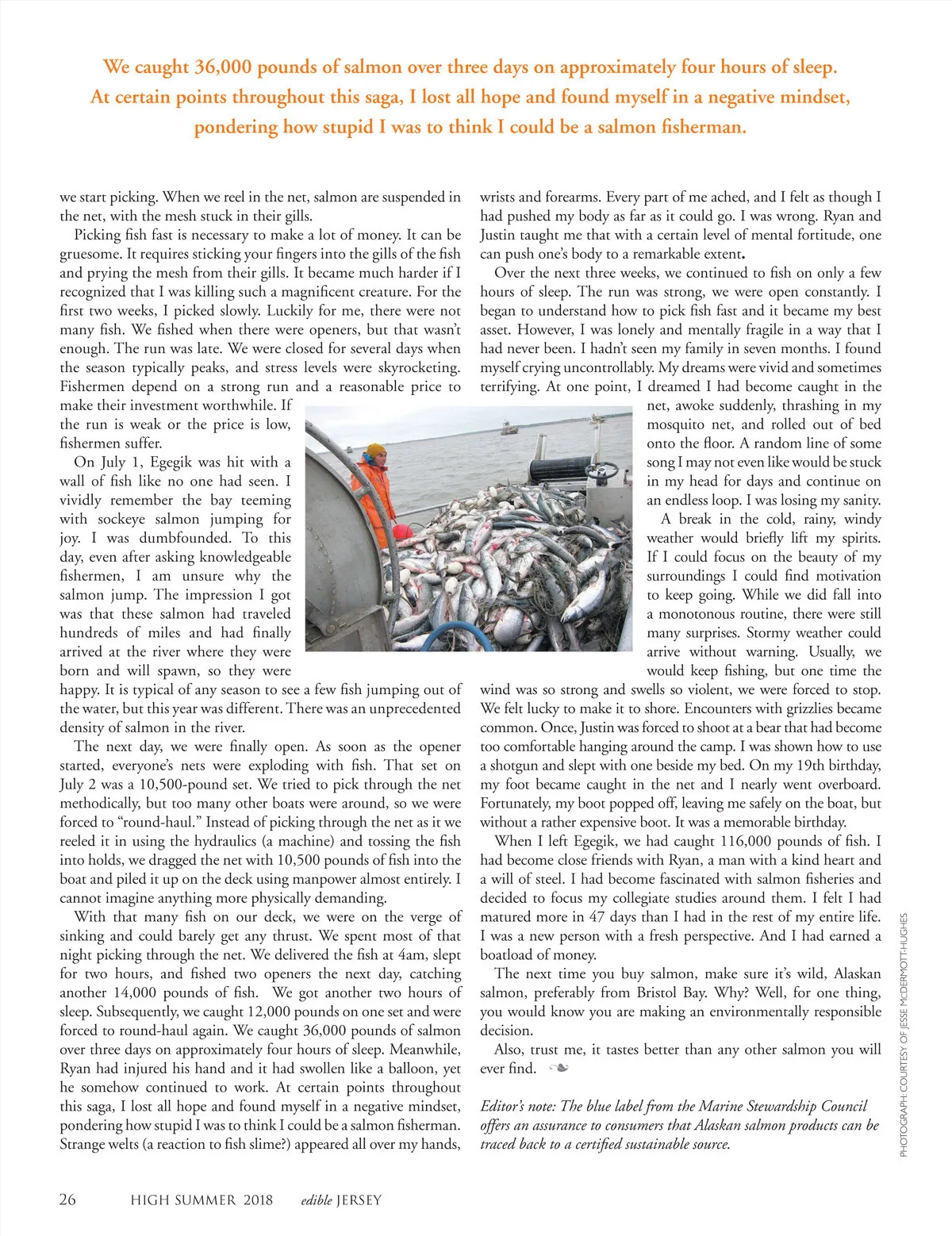 We caught 36,000 pounds of salmon over three days on approximately four hours of sleep. At certain points throughout this saga, I lost all hope and found myself in a negative mindset, pondering how stupid I was to think I could be a salmon fisherman.

we start picking. When we reel in the net, salmon are suspended in the net, with the mesh stuck in their gills.

Picking fish fast is necessary to make a lot of money. It can be gruesome. It requires sticking your fingers into the gills of the fish and prying the mesh from their gills. It became much harder if I recognized that I was killing such a magnificent creature. For the first two weeks, I picked slowly. Luckily for me, there were not many fish. We fished when there were openers, but that wasn't enough. The run was late. We were closed for several days when the season typically peaks, and stress levels were skyrocketing. Fishermen depend on a strong run and a reasonable price to make their investment worthwhile. If the run is weak or the price is low, fishermen suffer.

On July 1, Egegik was hit with a wall of fish like no one had seen. I vividly remember the bay teeming with sockeye salmon jumping for joy. I was dumbfounded. To this day, even after asking knowledgeable fishermen, I am unsure why the salmon jump. The impression I got was that these salmon had traveled hundreds of miles and had finally arrived at the river where they were born and will spawn, so they were happy. It is typical of any season to see a few fish jumping out of the water, but this year was different. There was an unprecedented density of salmon in the river.

The next day, we were finally open. As soon as the opener started, everyone's nets were exploding with fish. That set on July 2 was a 10,500-pound set. We tried to pick through the net methodically, but too many other boats were around, so we were forced to "round-haul." Instead of picking through the net as it we reeled it in using the hydraulics (a machine) and tossing the fish into holds, we dragged the net with 10,500 pounds of fish into the boat and piled it up on the deck using manpower almost entirely. I cannot imagine anything more physically demanding.

With that many fish on our deck, we were on the verge of sinking and could barely get any thrust. We spent most of that night picking through the net. We delivered the fish at 4am, slept for two hours, and fished two openers the next day, catching another 14,000 pounds of fish. We got another two hours of sleep. Subsequently, we caught 12,000 pounds on one set and were forced to round-haul again. We caught 36,000 pounds of salmon over three days on approximately four hours of sleep. Meanwhile, Ryan had injured his hand and it had swollen like a balloon, yet he somehow continued to work. At certain points throughout this saga, I lost all hope and found myself in a negative mindset, pondering how stupid I was to think I could be a salmon fisherman. Strange welts (a reaction to fish slime?) appeared all over my hands, wrists and forearms. Every part of me ached, and I felt as though I had pushed my body as far as it could go. I was wrong. Ryan and Justin taught me that with a certain level of mental fortitude, one can push one's body to a remarkable extent.

Over the next three weeks, we continued to fish on only a few hours of sleep. The run was strong, we were open constantly. I began to understand how to pick fish fast and it became my best asset. However, I was lonely and mentally fragile in a way that I had never been. I hadn't seen my family in seven months. I found myself crying uncontrollably. My dreams were vivid and sometimes terrifying. At one point, I dreamed I had become caught in the net, awoke suddenly, thrashing in my mosquito net, and rolled out of bed onto the floor. A random line of some song I may not even like would be stuck in my head for days and continue on an endless loop. I was losing my sanity.

A break in the cold, rainy, windy weather would briefly lift my spirits. If I could focus on the beauty of my surroundings I could find motivation to keep going. While we did fall into a monotonous routine, there were still many surprises. Stormy weather could arrive without warning. Usually, we would keep fishing, but one time the wind was so strong and swells so violent, we were forced to stop. We felt lucky to make it to shore. Encounters with grizzlies became common. Once, Justin was forced to shoot at a bear that had become too comfortable hanging around the camp. I was shown how to use a shotgun and slept with one beside my bed. On my 19th birthday, my foot became caught in the net and I nearly went overboard. Fortunately, my boot popped off, leaving me safely on the boat, but without a rather expensive boot. It was a memorable birthday.

When I left Egegik, we had caught 116,000 pounds of fish. I had become close friends with Ryan, a man with a kind heart and a will of steel. I had become fascinated with salmon fisheries and decided to focus my collegiate studies around them. I felt I had matured more in 47 days than I had in the rest of my entire life. I was a new person with a fresh perspective. And I had earned a boatload of money.

The next time you buy salmon, make sure it's wild, Alaskan salmon, preferably from Bristol Bay. Why? Well, for one thing, you would know you are making an environmentally responsible decision.

Also, trust me, it tastes better than any other salmon you will ever find.

Editor's note: The blue label from the Marine Stewardship Council offers an assurance to consumers that Alaskan salmon products can be traced back to a certified sustainable source.

PHOTOGRAPH: COURTESY OF JESSE MCDERMOTT-HUGHES

26 HIGH SUMMER 2018 edible JERSEY